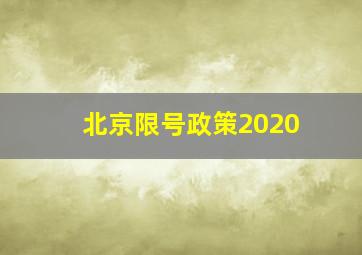 北京限号政策2020